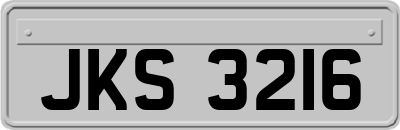 JKS 3216